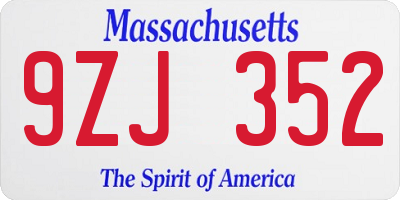 Massachusetts

9ZJ 352

The Spirit of America